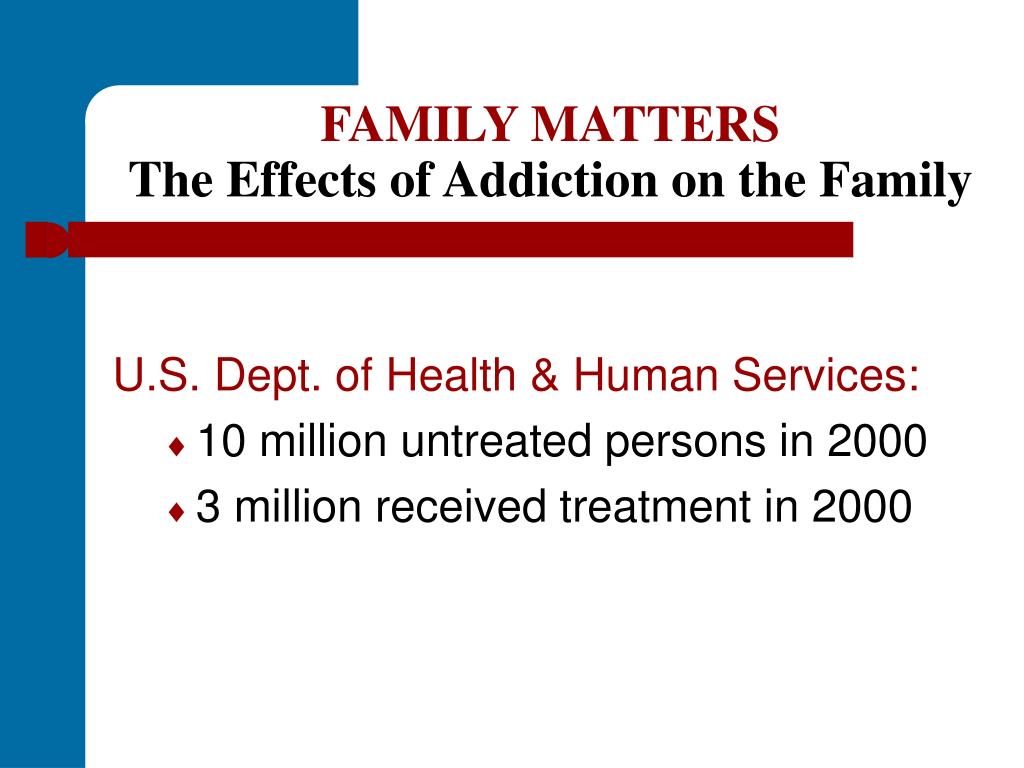 FAMILY MATTERS
The Effects of Addiction on the Family

U.S. Dept. of Health & Human Services:

♦ 10 million untreated persons in 2000
♦ 3 million received treatment in 2000